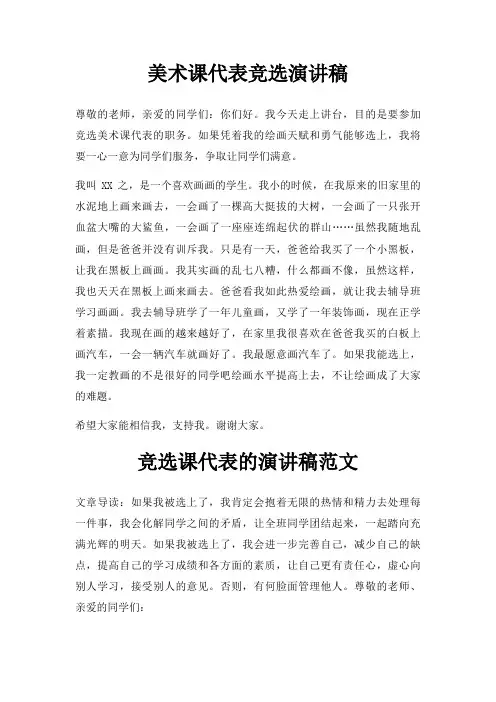 美术课代表竞选演讲稿

尊敬的老师，亲爱的同学们：你们好。我今天走上讲台，目的是要参加竞选美术课代表的职务。如果凭着我的绘画天赋和勇气能够选上，我将要一心一意为同学们服务，争取让同学们满意。

我叫 XX 之，是一个喜欢画画的学生。我小的时候，在我原来的旧家里的水泥地上画来画去，一会画了一棵高大挺拔的大树，一会画了一只张开血盆大嘴的大鲨鱼，一会画了一座座连绵起伏的群山……虽然我随地乱画，但是爸爸并没有训斥我。只是有一天，爸爸给我买了一个小黑板，让我在黑板上画画。我其实画的乱七八糟，什么都画不像，虽然这样，我也天天在黑板上画来画去。爸爸看我如此热爱绘画，就让我去辅导班学习画画。我去辅导班学了一年儿童画，又学了一年装饰画，现在正学着素描。我现在画的越来越好了，在家里我很喜欢在爸爸我买的白板上画汽车，一会一辆汽车就画好了。我最愿意画汽车了。如果我能选上，我一定教画的不是很好的同学吧绘画水平提高上去，不让绘画成了大家的难题。

希望大家能相信我，支持我。谢谢大家。

竞选课代表的演讲稿范文

文章导读：如果我被选上了，我肯定会抱着无限的热情和精力去处理每一件事，我会化解同学之间的矛盾，让全班同学团结起来，一起踏向充满光辉的明天。如果我被选上了，我会进一步完善自己，减少自己的缺点，提高自己的学习成绩和各方面的素质，让自己更有责任心，虚心向别人学习，接受别人的意见。否则，有何脸面管理他人。尊敬的老师、亲爱的同学们：